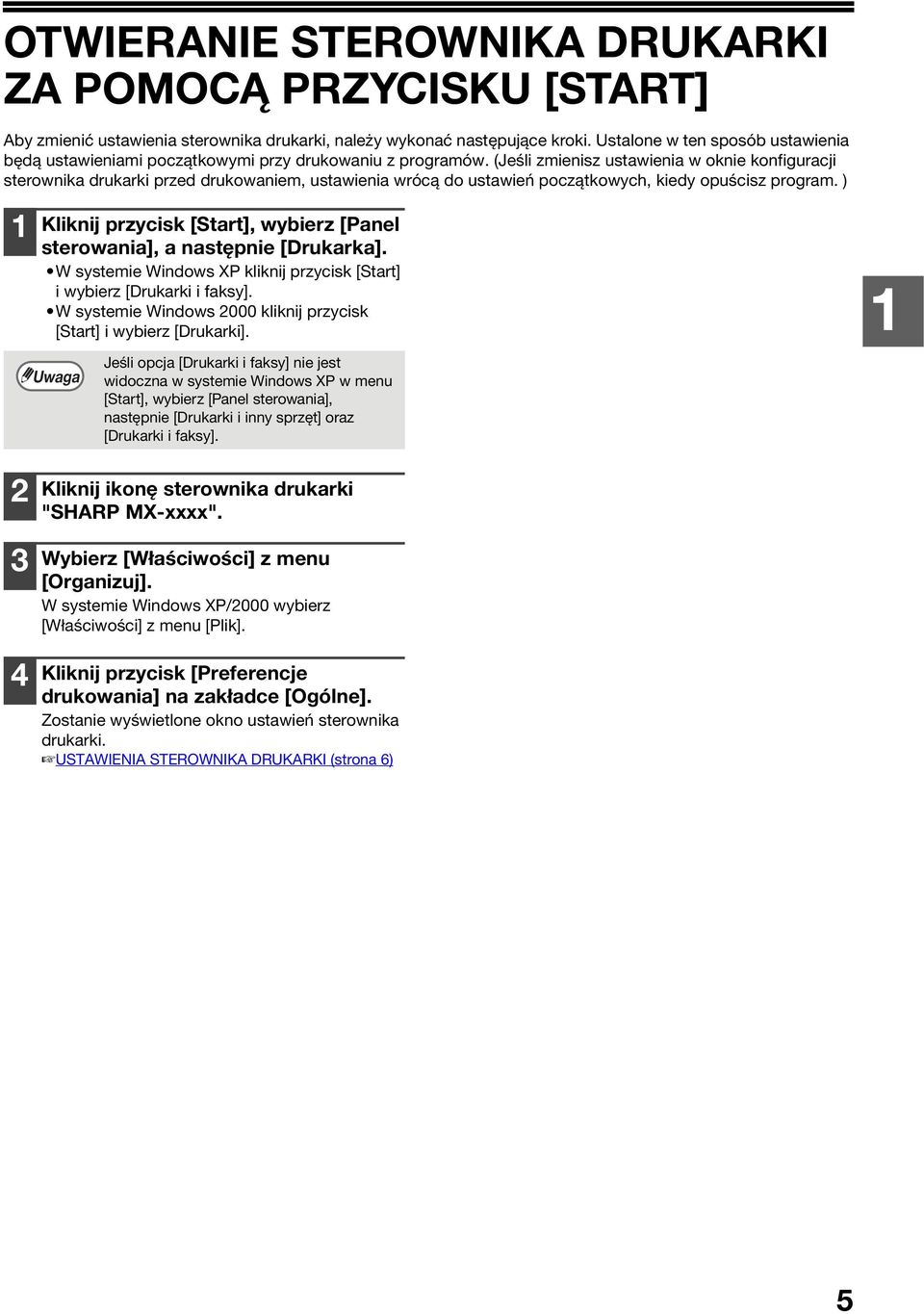 OTWIERANIE STEROWNIKA DRUKARKI ZA POMOCĄ PRZYCISKU [START]

Aby zmienić ustawienia sterownika drukarki, należy wykonać następujące kroki. Ustalone w ten sposób ustawienia będą ustawieniami początkowymi przy drukowaniu z programów. (Jeśli zmienisz ustawienia w oknie konfiguracji sterownika drukarki przed drukowaniem, ustawienia wrócą do ustawień początkowych, kiedy opuścisz program. )

1 Kliknij przycisk [Start], wybierz [Panel sterowania], a następnie [Drukarka].
• W systemie Windows XP kliknij przycisk [Start] i wybierz [Drukarki i faksy].
• W systemie Windows 2000 kliknij przycisk [Start] i wybierz [Drukarki].

Uwaga
Jeśli opcja [Drukarki i faksy] nie jest widoczna w systemie Windows XP w menu [Start], wybierz [Panel sterowania], następnie [Drukarki i inny sprzęt] oraz [Drukarki i faksy].

1

2 Kliknij ikonę sterownika drukarki "SHARP MX-xxxx".

3 Wybierz [Właściwości] z menu [Organizuj].
W systemie Windows XP/2000 wybierz [Właściwości] z menu [Plik].

4 Kliknij przycisk [Preferencje drukowania] na zakładce [Ogólne].
Zostanie wyświetlone okno ustawień sterownika drukarki.
☞USTAWIENIA STEROWNIKA DRUKARKI (strona 6)

5